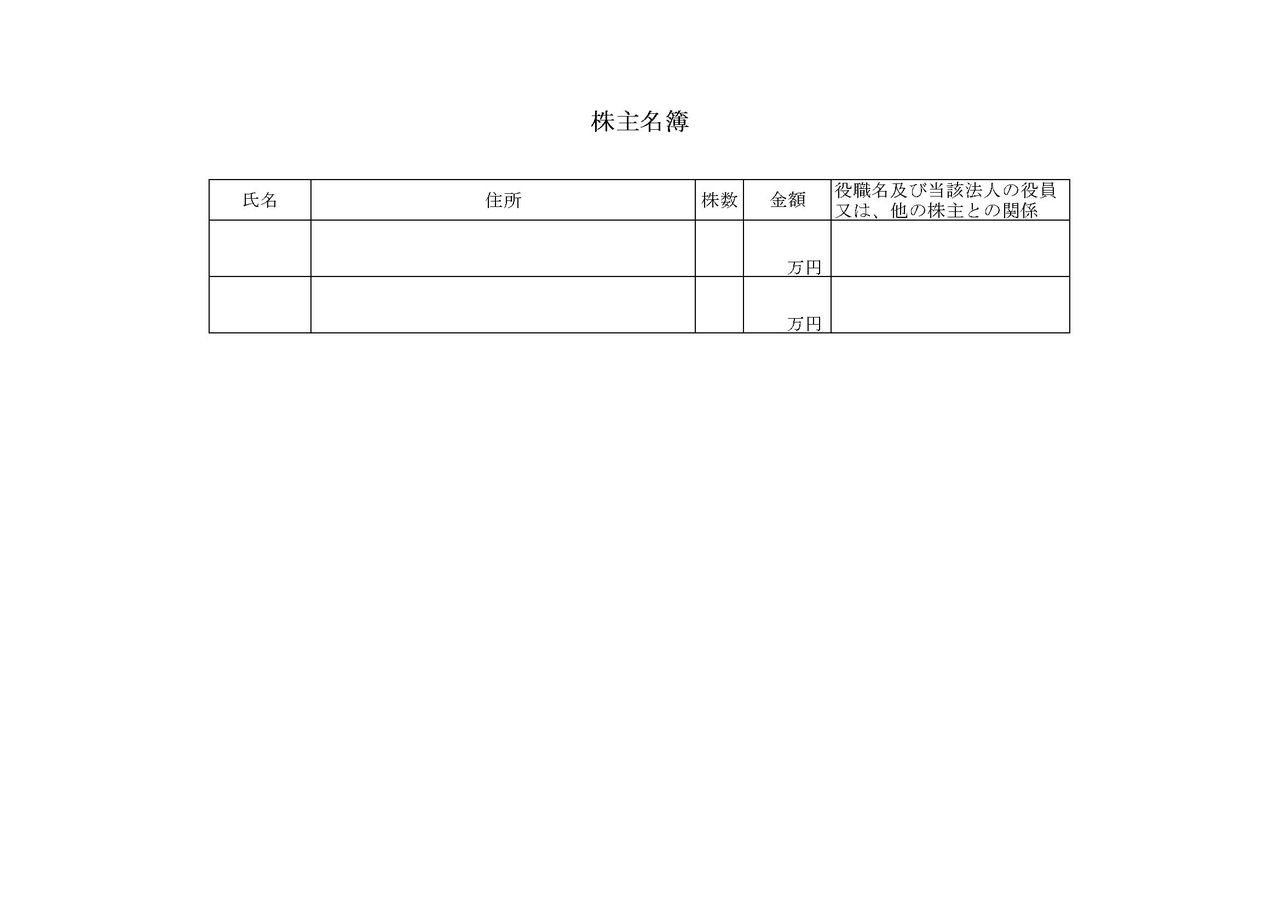 株主名簿

| 氏名 | 住所 | 株数 | 金額 | 役職名及び当該法人の役員又は、他の株主との関係 |
|---|---|---|---|---|
| | | | 万円 | |
| | | | 万円 | |